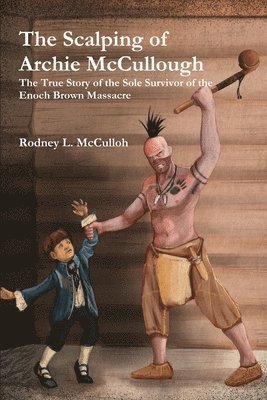 The Scalping of Archie McCullough

The True Story of the Sole Survivor of the Enoch Brown Massacre

Rodney L. McCulloh